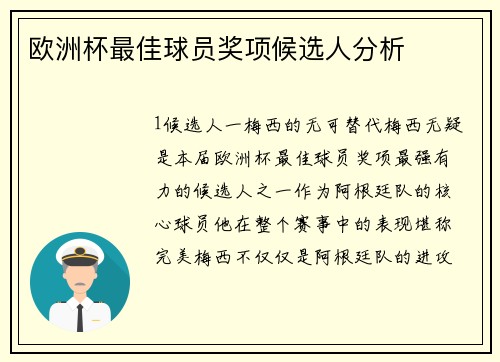 欧洲杯最佳球员奖项候选人分析

1候选人一梅西的无可替代梅西无疑是本届欧洲杯最佳球员奖项最强有力的候选人之一作为阿根廷队的核心球员他在整个赛事中的表现堪称完美梅西不仅仅是阿根廷队的进攻